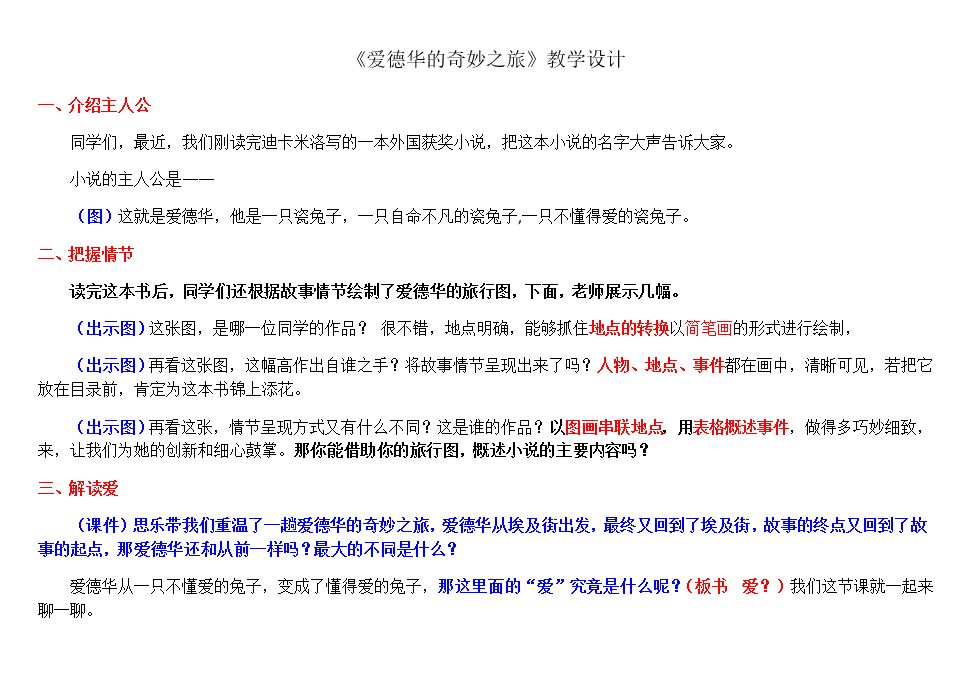 《爱德华的奇妙之旅》教学设计

一、介绍主人公

同学们，最近，我们刚读完迪卡米洛写的一本外国获奖小说，把这本小说的名字大声告诉大家。

小说的主人公是——

（图）这就是爱德华，他是一只瓷兔子，一只自命不凡的瓷兔子,一只不懂得爱的瓷兔子。

二、把握情节

读完这本书后，同学们还根据故事情节绘制了爱德华的旅行图，下面，老师展示几幅。

（出示图）这张图，是哪一位同学的作品？ 很不错，地点明确，能够抓住地点的转换以简笔画的形式进行绘制，

（出示图）再看这张图，这幅高作出自谁之手？将故事情节呈现出来了吗？人物、地点、事件都在画中，清晰可见，若把它放在目录前，肯定为这本书锦上添花。

（出示图）再看这张，情节呈现方式又有什么不同？这是谁的作品？以图画串联地点，用表格概述事件，做得多巧妙细致，来，让我们为她的创新和细心鼓掌。那你能借助你的旅行图，概述小说的主要内容吗？

三、解读爱

（课件）思乐带我们重温了一趟爱德华的奇妙之旅，爱德华从埃及街出发，最终又回到了埃及街，故事的终点又回到了故事的起点，那爱德华还和从前一样吗？最大的不同是什么？

爱德华从一只不懂爱的兔子，变成了懂得爱的兔子，那这里面的“爱”究竟是什么呢？（板书 爱？）我们这节课就一起来聊一聊。